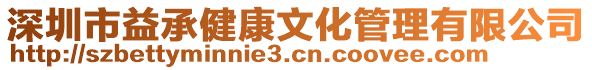 深圳市益承健康文化管理有限公司
http://szbettyminnie3.cn.coovee.com